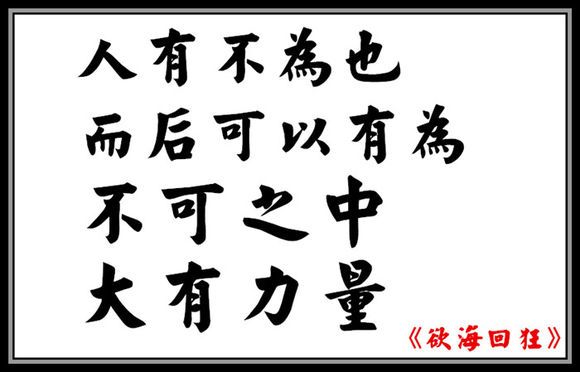 人有不為也
而后可以有為
不可之中
大有力量
《欲海回狂》